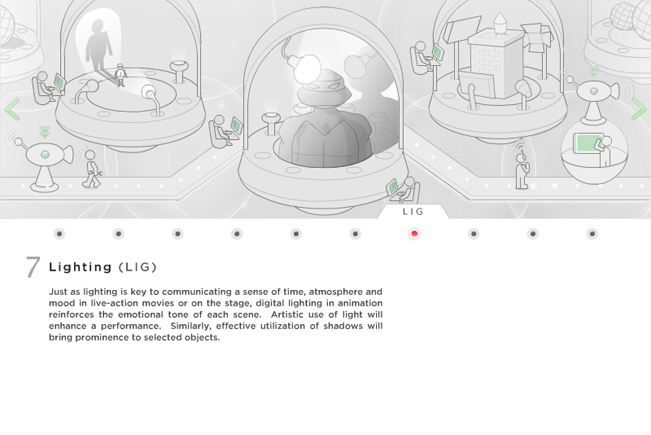 LIG

7 Lighting (LIG)

Just as lighting is key to communicating a sense of time, atmosphere and mood in live-action movies or on the stage, digital lighting in animation reinforces the emotional tone of each scene. Artistic use of light will enhance a performance. Similarly, effective utilization of shadows will bring prominence to selected objects.